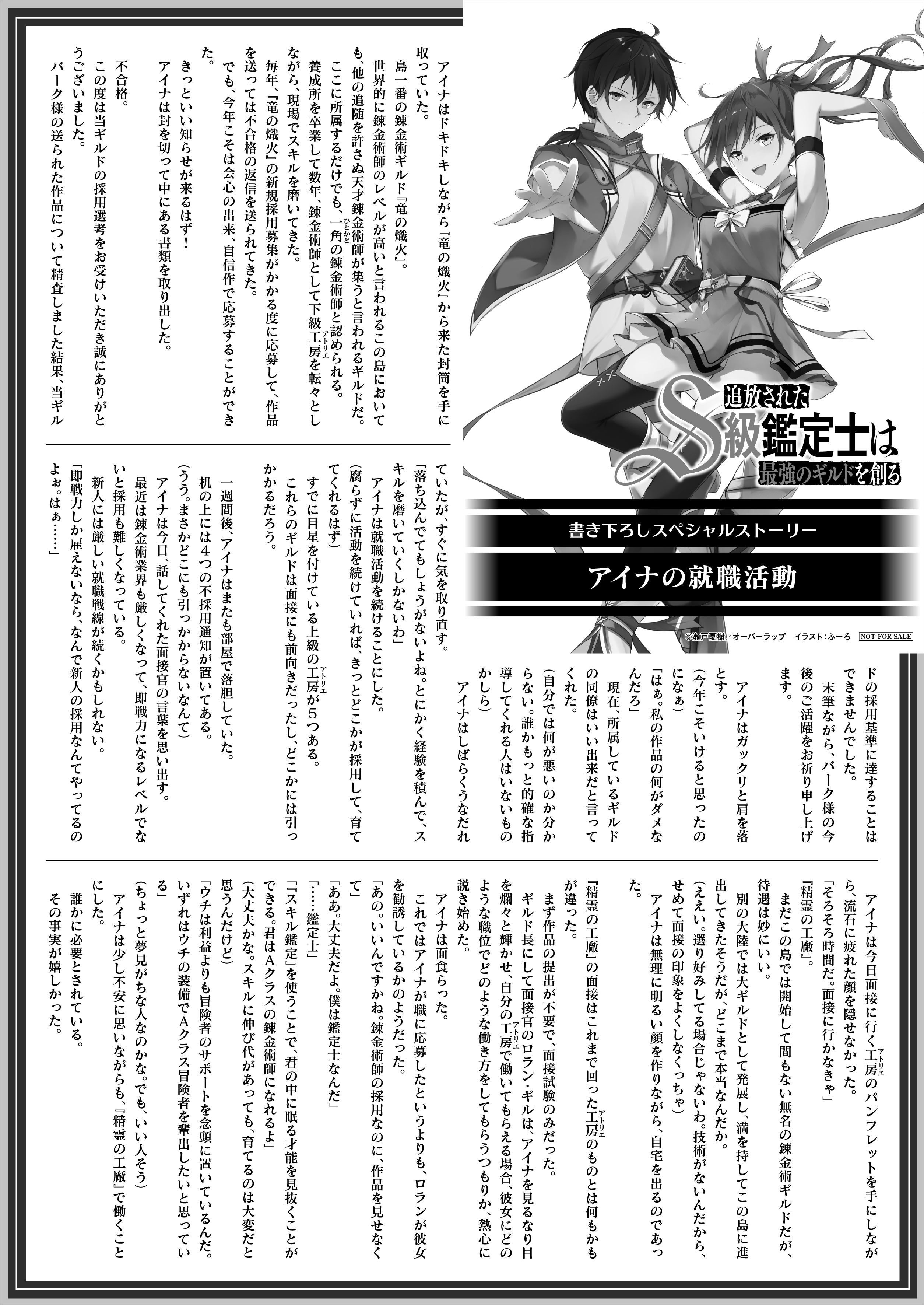 追放されたS級鑑定士は最強のギルドを創る

書き下ろしスペシャルストーリー

アイナの就職活動

©瀬戸夏樹／オーバーラップ　イラスト：ふーろ　NOT FOR SALE

アイナはドキドキしながら『竜の熾火』から来た封筒を手に取っていた。
島一番の錬金術ギルド『竜の熾火』。
世界的に錬金術師のレベルが高いと言われるこの島においても、他の追随を許さぬ天才錬金術師が集うと言われるギルドだ。
ここに所属するだけでも、一角の錬金術師と認められる。
養成所を卒業して数年、錬金術師として下級工房を転々としながら、現場でスキルを磨いてきた。
毎年、『竜の熾火』の新規採用募集がかかる度に応募して、作品を送っては不合格の返信を送られてきた。
でも、今年こそは会心の出来、自信作で応募することができた。
きっといい知らせが来るはず！
アイナは封を切って中にある書類を取り出した。
不合格。
この度は当ギルドの採用選考をお受けいただき誠にありがとうございました。
バーク様の送られた作品について精査しました結果、当ギルドの採用基準に達することはできませんでした。
末筆ながら、バーク様の今後のご活躍をお祈り申し上げます。
アイナはガックリと肩を落とす。
（今年こそいけると思ったのになぁ）
「はぁ。私の作品の何がダメなんだろ」
現在、所属しているギルドの同僚はいい出来だと言ってくれた。
（自分では何が悪いのか分からない。誰かもっと的確な指導してくれる人はいないものかしら）
アイナはしばらくうなだれていたが、すぐに気を取り直す。
「落ち込んでてもしょうがないよね。とにかく経験を積んで、スキルを磨いていくしかないわ」
アイナは就職活動を続けることにした。
（腐らずに活動を続けていれば、きっとどこかが採用して、育ててくれるはず）
すでに目星を付けている上級の工房が５つある。
これらのギルドは面接にも前向きだったし、どこかには引っかかるだろう。
一週間後、アイナはまたも部屋で落胆していた。
机の上には４つの不採用通知が置いてある。
（うう。まさかどこにも引っかからないなんて）
アイナは今日、話してくれた面接官の言葉を思い出す。
最近は錬金術業界も厳しくなって、即戦力になるレベルでないと採用も難しくなっている。
新人には厳しい就職戦線が続くかもしれない。
「即戦力しか雇えないなら、なんで新人の採用なんてやってるのよぉ。はぁ……」
アイナは今日面接に行く工房のパンフレットを手にしながら、流石に疲れた顔を隠せなかった。
「そろそろ時間だ。面接に行かなきゃ」
『精霊の工廠』。
まだこの島では開始して間もない無名の錬金術ギルドだが、待遇は妙にいい。
別の大陸では大ギルドとして発展し、満を持してこの島に進出してきたそうだが、どこまで本当なんだか。
（ええい。選り好みしてる場合じゃないわ。技術がないんだから、せめて面接の印象をよくしなくっちゃ）
アイナは無理に明るい顔を作りながら、自宅を出るのであった。
『精霊の工廠』の面接はこれまで回った工房のものとは何もかもが違った。
まず作品の提出が不要で、面接試験のみだった。
ギルド長にして面接官のロラン・ギルは、アイナを見るなり目を爛々と輝かせ、自分の工房で働いてもらえる場合、彼女にどのような職位でどのような働き方をしてもらうつもりか、熱心に説き始めた。
アイナは面食らった。
これではアイナが職に応募したというよりも、ロランが彼女を勧誘しているかのようだった。
「あの。いいんですかね。錬金術師の採用なのに、作品を見せなくて」
「ああ。大丈夫だよ。僕は鑑定士なんだ」
「……鑑定士」
「『スキル鑑定』を使うことで、君の中に眠る才能を見抜くことができる。君はAクラスの錬金術師になれるよ」
（大丈夫かな。スキルに伸び代があっても、育てるのは大変だと思うんだけど）
「ウチは利益よりも冒険者のサポートを念頭に置いているんだ。いずれはウチの装備でAクラス冒険者を輩出したいと思っている」
（ちょっと夢見がちな人なのかな。でも、いい人そう）
アイナは少し不安に思いながらも、『精霊の工廠』で働くことにした。
誰かに必要とされている。
その事実が嬉しかった。